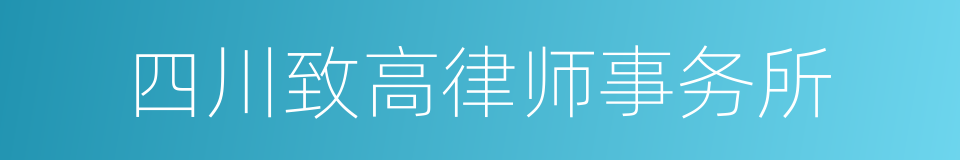 四川致高律师事务所